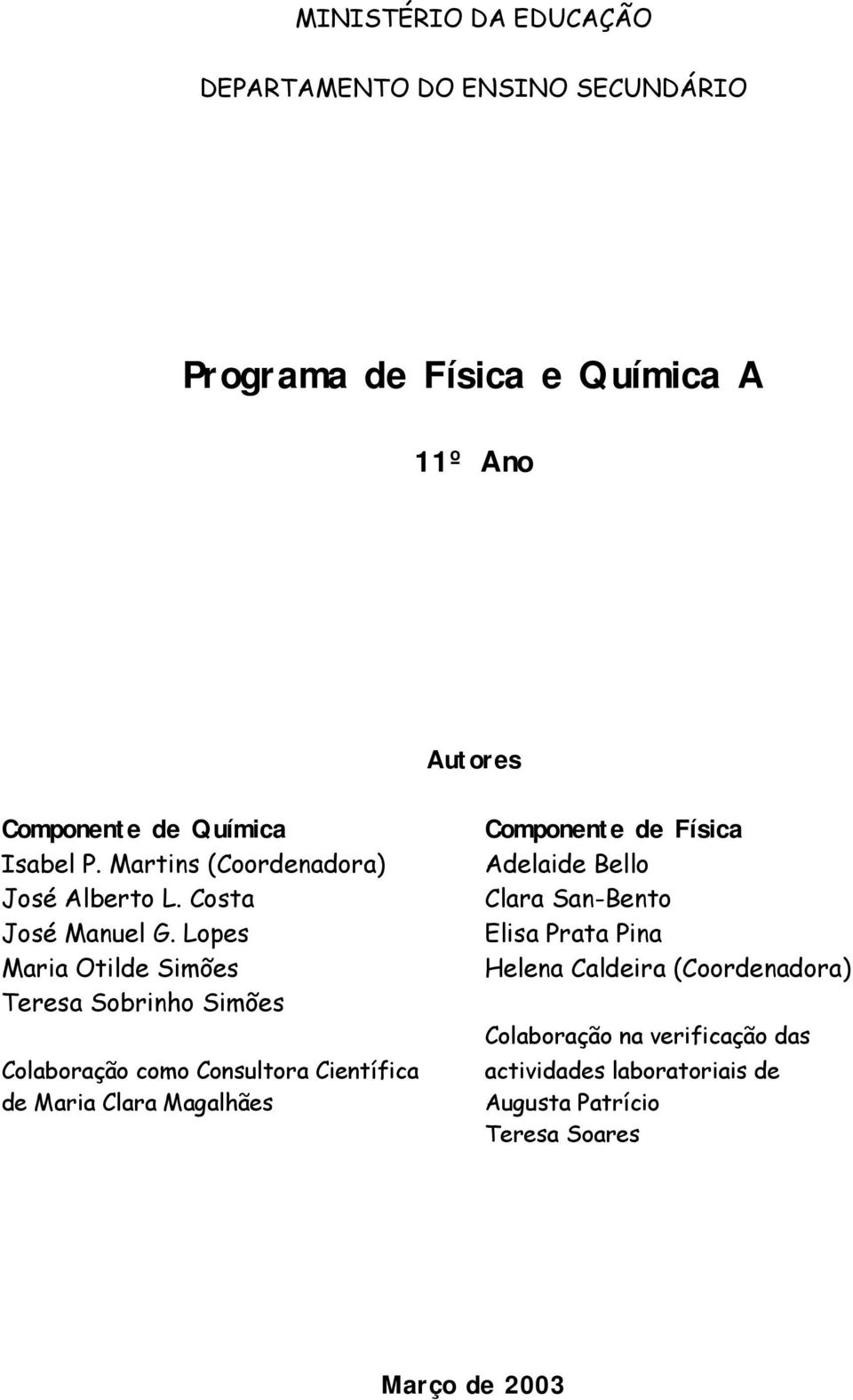 MINISTÉRIO DA EDUCAÇÃO

DEPARTAMENTO DO ENSINO SECUNDÁRIO

Programa de Física e Química A

11º Ano

Autores

Componente de Química
Isabel P. Martins (Coordenadora)
José Alberto L. Costa
José Manuel G. Lopes
Maria Otilde Simões
Teresa Sobrinho Simões

Colaboração como Consultora Científica de Maria Clara Magalhães

Componente de Física
Adelaide Bello
Clara San-Bento
Elisa Prata Pina
Helena Caldeira (Coordenadora)

Colaboração na verificação das actividades laboratoriais de
Augusta Patrício
Teresa Soares

Março de 2003